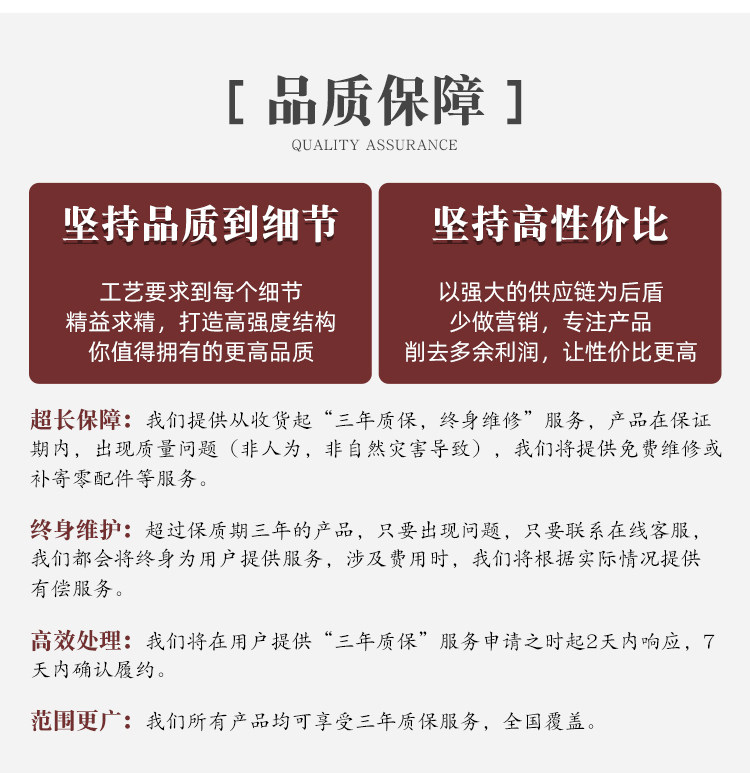 [ 品质保障 ]
QUALITY ASSURANCE

坚持品质到细节

工艺要求到每个细节
精益求精，打造高强度结构
你值得拥有的更高品质

坚持高性价比

以强大的供应链为后盾
少做营销，专注产品
削去多余利润，让性价比更高

超长保障：我们提供从收货起“三年质保，终身维修”服务，产品在保证期内，出现质量问题（非人为，非自然灾害导致），我们将提供免费维修或补寄零配件等服务。

终身维护：超过保质期三年的产品，只要出现问题，只要联系在线客服，我们都会将终身为用户提供服务，涉及费用时，我们将根据实际情况提供有偿服务。

高效处理：我们将在用户提供“三年质保”服务申请之时起2天内响应，7天内确认履约。

范围更广：我们所有产品均可享受三年质保服务，全国覆盖。